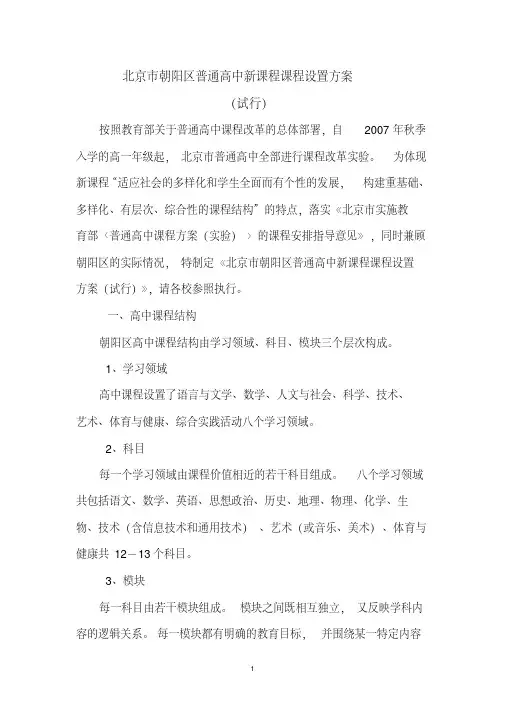 北京市朝阳区普通高中新课程课程设置方案

(试行)

按照教育部关于普通高中课程改革的总体部署，自 2007 年秋季入学的高一年级起，北京市普通高中全部进行课程改革实验。为体现新课程“适应社会的多样化和学生全面而有个性的发展，构建重基础、多样化、有层次、综合性的课程结构”的特点，落实《北京市实施教育部〈普通高中课程方案（实验）〉的课程安排指导意见》，同时兼顾朝阳区的实际情况，特制定《北京市朝阳区普通高中新课程课程设置方案（试行）》，请各校参照执行。

一、高中课程结构

朝阳区高中课程结构由学习领域、科目、模块三个层次构成。

1、学习领域

高中课程设置了语言与文学、数学、人文与社会、科学、技术、艺术、体育与健康、综合实践活动八个学习领域。

2、科目

每一个学习领域由课程价值相近的若干科目组成。八个学习领域共包括语文、数学、英语、思想政治、历史、地理、物理、化学、生物、技术（含信息技术和通用技术）、艺术（或音乐、美术）、体育与健康共 12－13 个科目。

3、模块

每一科目由若干模块组成。模块之间既相互独立，又反映学科内容的逻辑关系。每一模块都有明确的教育目标，并围绕某一特定内容

1